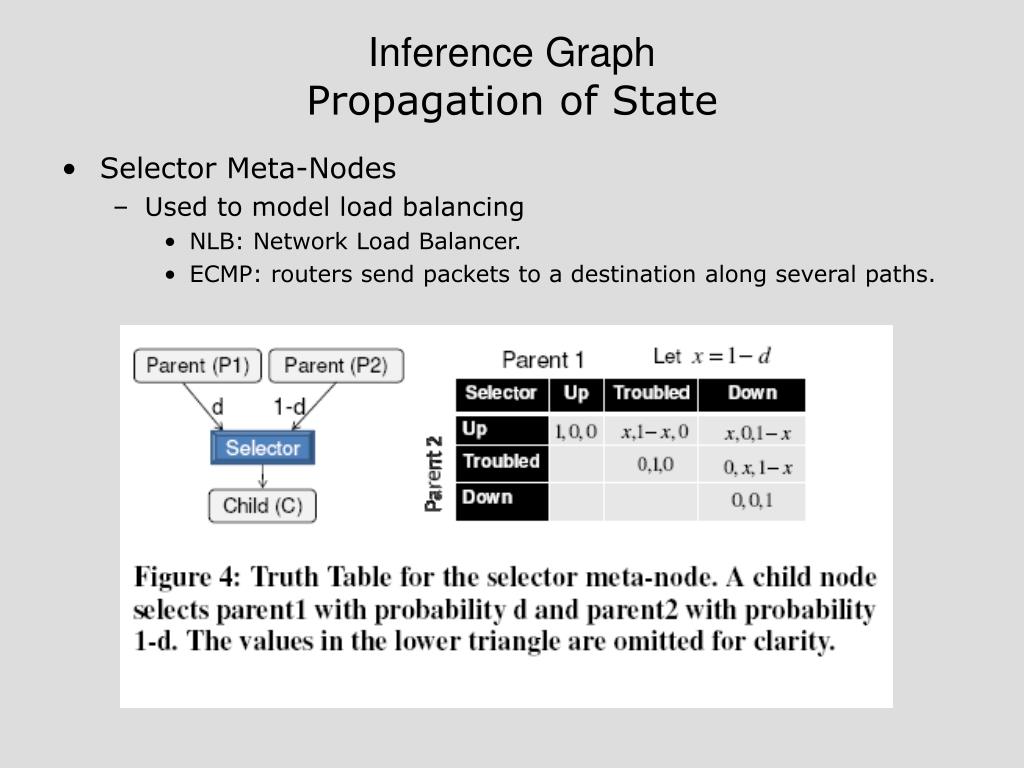 Inference Graph
Propagation of State

• Selector Meta-Nodes
  – Used to model load balancing
    • NLB: Network Load Balancer.
    • ECMP: routers send packets to a destination along several paths.

Parent (P1)
Parent (P2)
d
1-d
Selector
Child (C)

Parent 1
Let $x = 1 - d$

Parent 2

| Selector | Up | Troubled | Down |
|---|---|---|---|
| Up | $1, 0, 0$ | $x, 1-x, 0$ | $x, 0, 1-x$ |
| Troubled | | $0, 1, 0$ | $0, x, 1-x$ |
| Down | | | $0, 0, 1$ |

Figure 4: Truth Table for the selector meta-node. A child node selects parent1 with probability d and parent2 with probability 1-d. The values in the lower triangle are omitted for clarity.